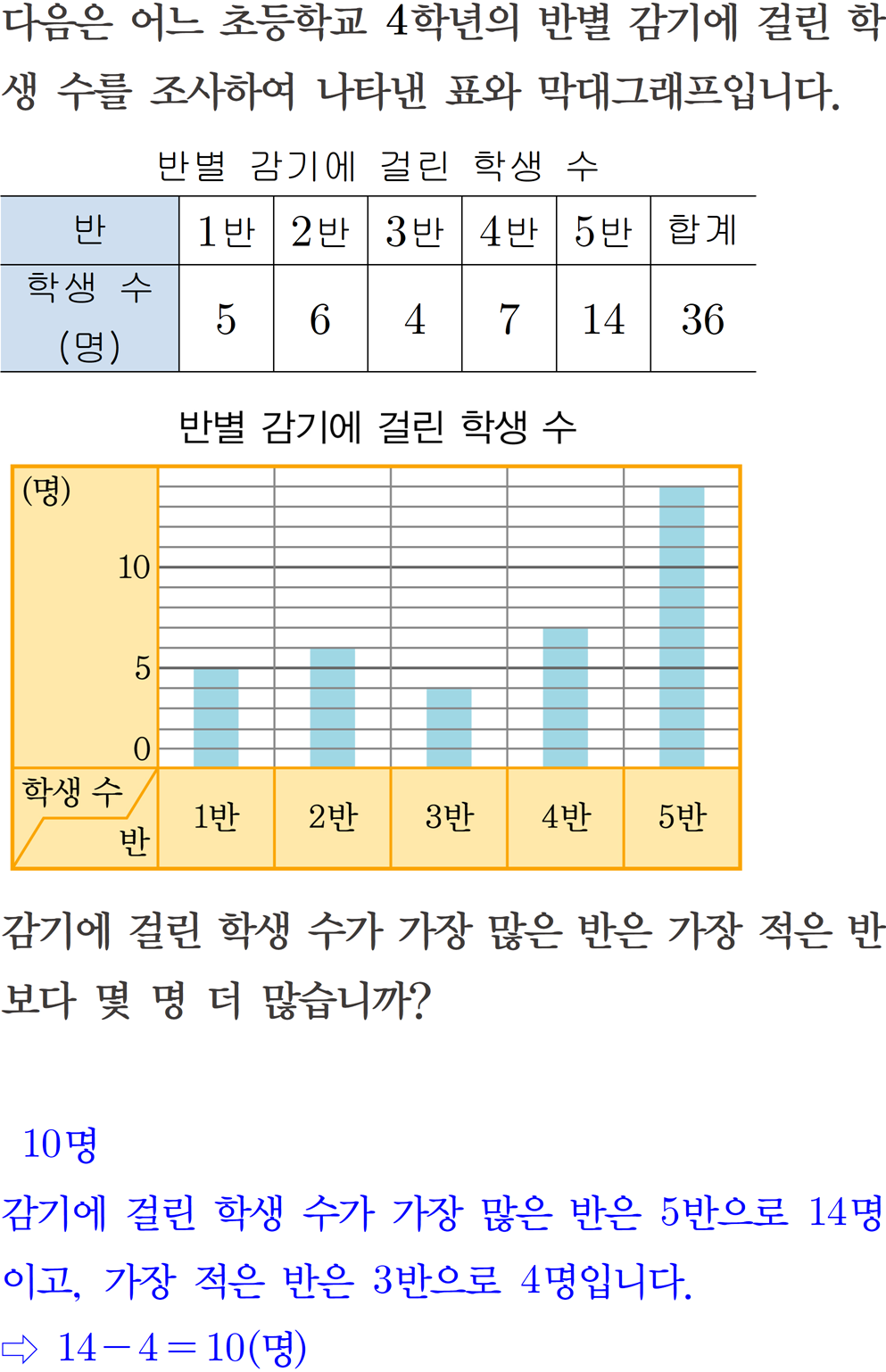 다음은 어느 초등학교 4학년의 반별 감기에 걸린 학생 수를 조사하여 나타낸 표와 막대그래프입니다.

반별 감기에 걸린 학생 수

| 반 | 1반 | 2반 | 3반 | 4반 | 5반 | 합계 |
|---|---|---|---|---|---|---|
| 학생 수 (명) | 5 | 6 | 4 | 7 | 14 | 36 |

반별 감기에 걸린 학생 수

(명)
10
5
0
학생 수
반
1반
2반
3반
4반
5반

감기에 걸린 학생 수가 가장 많은 반은 가장 적은 반보다 몇 명 더 많습니까?

10명

감기에 걸린 학생 수가 가장 많은 반은 5반으로 14명이고, 가장 적은 반은 3반으로 4명입니다.

⇨ $14-4=10$(명)